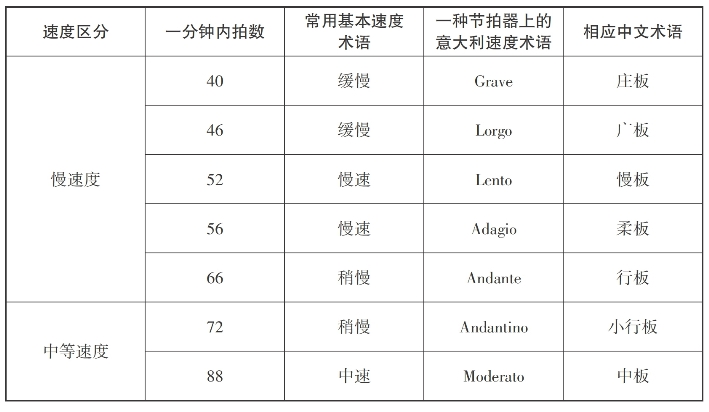 | 速度区分 | 一分钟内拍数 | 常用基本速度术语 | 一种节拍器上的意大利速度术语 | 相应中文术语 |
|---|---|---|---|---|
| 慢速度 | 40 | 缓慢 | Grave | 庄板 |
| | 46 | 缓慢 | Lorgo | 广板 |
| | 52 | 慢速 | Lento | 慢板 |
| | 56 | 慢速 | Adagio | 柔板 |
| | 66 | 稍慢 | Andante | 行板 |
| 中等速度 | 72 | 稍慢 | Andantino | 小行板 |
| | 88 | 中速 | Moderato | 中板 |